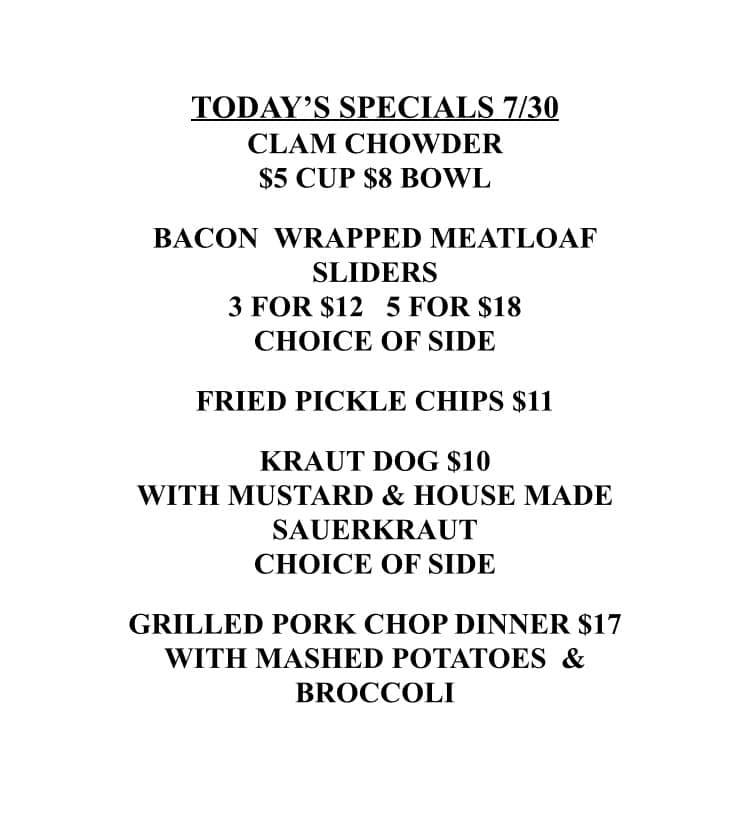 TODAY'S SPECIALS 7/30
CLAM CHOWDER
$5 CUP $8 BOWL

BACON WRAPPED MEATLOAF
SLIDERS
3 FOR $12 5 FOR $18
CHOICE OF SIDE

FRIED PICKLE CHIPS $11

KRAUT DOG $10
WITH MUSTARD & HOUSE MADE
SAUERKRAUT
CHOICE OF SIDE

GRILLED PORK CHOP DINNER $17
WITH MASHED POTATOES &
BROCCOLI